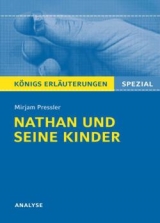 KÖNIGS ERLÄUTERUNGEN SPEZIAL

Mirjam Pressler

NATHAN UND SEINE KINDER

ANALYSE